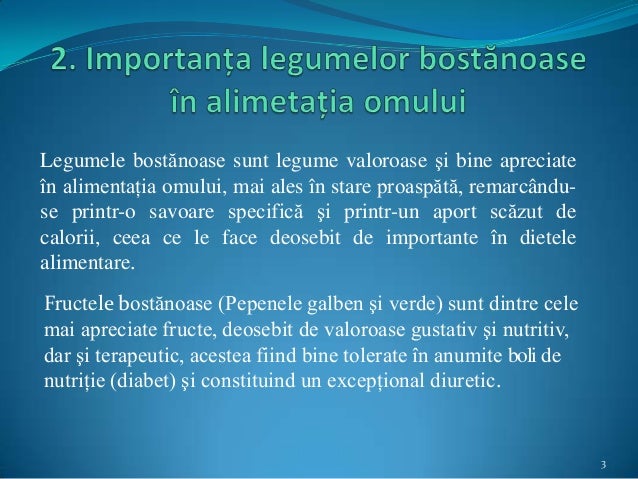 2. Importanța legumelor bostănoase în alimetația omului

Legumele bostănoase sunt legume valoroase şi bine apreciate în alimentația omului, mai ales în stare proaspătă, remarcându-se printr-o savoare specifică şi printr-un aport scăzut de calorii, ceea ce le face deosebit de importante în dietele alimentare.

Fructele bostănoase (Pepenele galben şi verde) sunt dintre cele mai apreciate fructe, deosebit de valoroase gustativ şi nutritiv, dar şi terapeutic, acestea fiind bine tolerate în anumite boli de nutriție (diabet) şi constituind un excepțional diuretic.

3